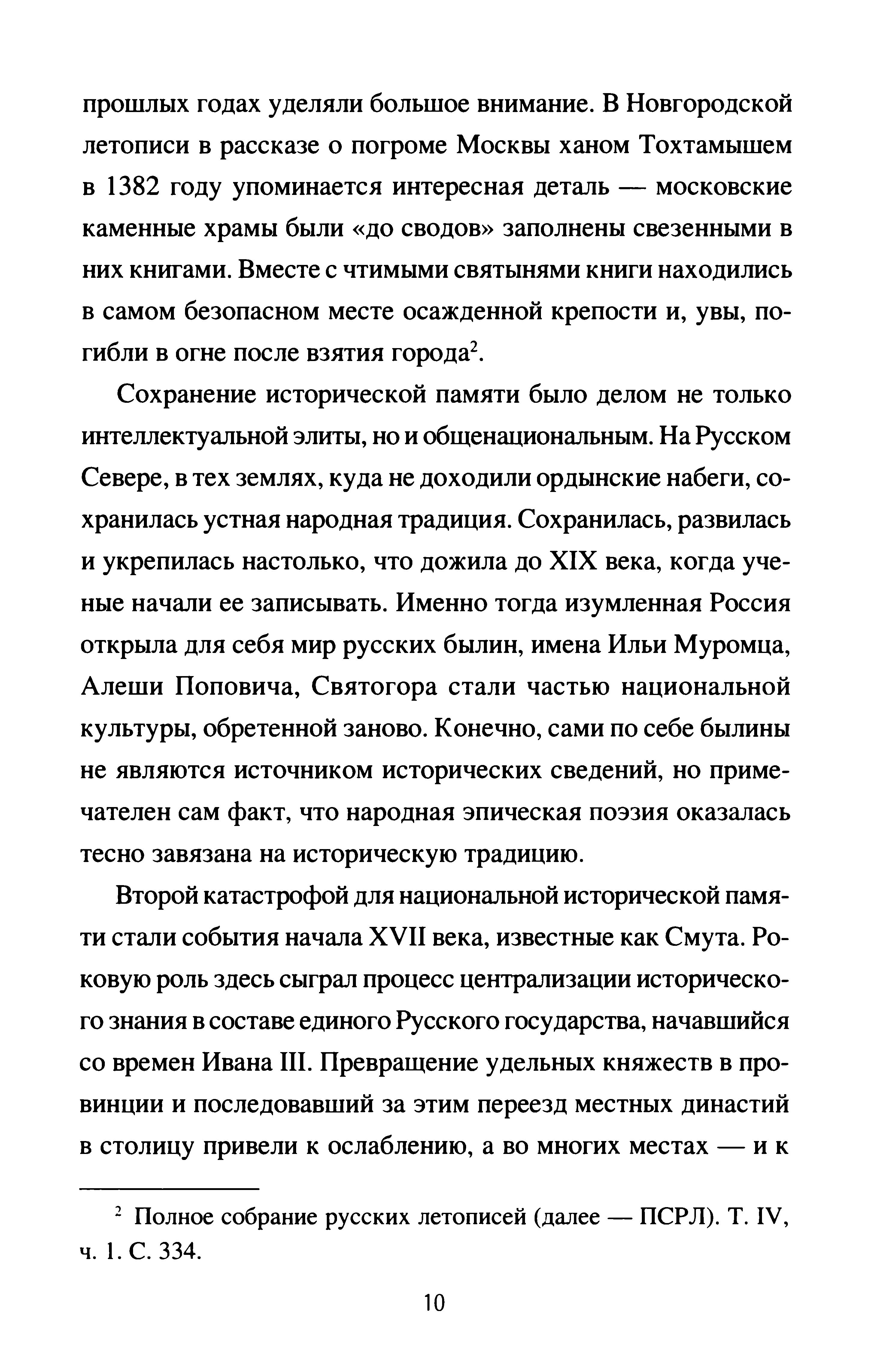 прошлых годах уделяли большое внимание. В Новгородской летописи в рассказе о погроме Москвы ханом Тохтамышем в 1382 году упоминается интересная деталь — московские каменные храмы были «до сводов» заполнены свезенными в них книгами. Вместе с чтимыми святынями книги находились в самом безопасном месте осажденной крепости и, увы, погибли в огне после взятия города$^2$.

Сохранение исторической памяти было делом не только интеллектуальной элиты, но и общенациональным. На Русском Севере, в тех землях, куда не доходили ордынские набеги, сохранилась устная народная традиция. Сохранилась, развилась и укрепилась настолько, что дожила до XIX века, когда ученые начали ее записывать. Именно тогда изумленная Россия открыла для себя мир русских былин, имена Ильи Муромца, Алеши Поповича, Святогора стали частью национальной культуры, обретенной заново. Конечно, сами по себе былины не являются источником исторических сведений, но примечателен сам факт, что народная эпическая поэзия оказалась тесно завязана на историческую традицию.

Второй катастрофой для национальной исторической памяти стали события начала XVII века, известные как Смута. Роковую роль здесь сыграл процесс централизации исторического знания в составе единого Русского государства, начавшийся со времен Ивана III. Превращение удельных княжеств в провинции и последовавший за этим переезд местных династий в столицу привели к ослаблению, а во многих местах — и к

$^2$ Полное собрание русских летописей (далее — ПСРЛ). Т. IV, ч. 1. С. 334.

10